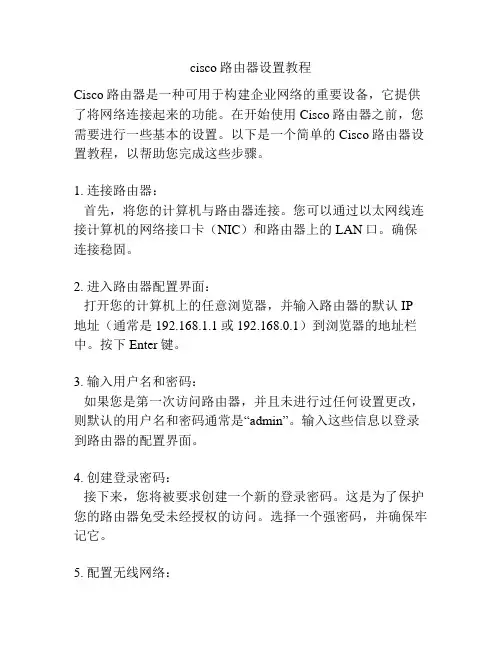 cisco 路由器设置教程

Cisco 路由器是一种可用于构建企业网络的重要设备，它提供了将网络连接起来的功能。在开始使用 Cisco 路由器之前，您需要进行一些基本的设置。以下是一个简单的 Cisco 路由器设置教程，以帮助您完成这些步骤。

1. 连接路由器：
首先，将您的计算机与路由器连接。您可以通过以太网线连接计算机的网络接口卡（NIC）和路由器上的 LAN 口。确保连接稳固。

2. 进入路由器配置界面：
打开您的计算机上的任意浏览器，并输入路由器的默认 IP 地址（通常是 192.168.1.1 或 192.168.0.1）到浏览器的地址栏中。按下 Enter 键。

3. 输入用户名和密码：
如果您是第一次访问路由器，并且未进行过任何设置更改，则默认的用户名和密码通常是“admin”。输入这些信息以登录到路由器的配置界面。

4. 创建登录密码：
接下来，您将被要求创建一个新的登录密码。这是为了保护您的路由器免受未经授权的访问。选择一个强密码，并确保牢记它。

5. 配置无线网络：